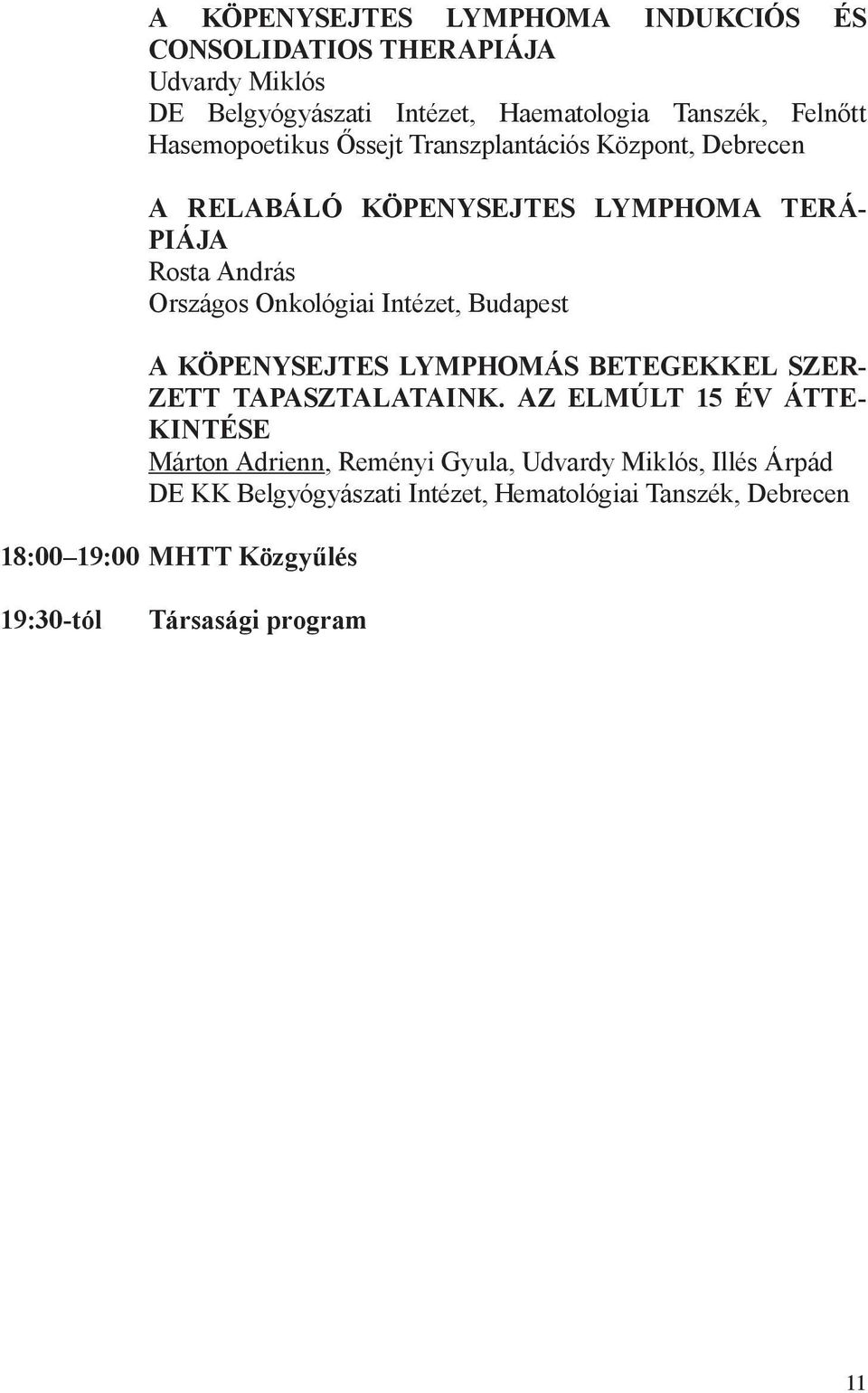 A KÖPENYSEJTES LYMPHOMA INDUKCIÓS ÉS CONSOLIDATIOS THERAPIÁJA
Udvardy Miklós
DE Belgyógyászati Intézet, Haematologia Tanszék, Felnőtt Hasemopoetikus Őssejt Transzplantációs Központ, Debrecen

A RELABÁLÓ KÖPENYSEJTES LYMPHOMA TERÁPIÁJA
Rosta András
Országos Onkológiai Intézet, Budapest

A KÖPENYSEJTES LYMPHOMÁS BETEGEKKEL SZERZETT TAPASZTALATAINK. AZ ELMÚLT 15 ÉV ÁTTEKINTÉSE
Márton Adrienn, Reményi Gyula, Udvardy Miklós, Illés Árpád
DE KK Belgyógyászati Intézet, Hematológiai Tanszék, Debrecen

18:00–19:00 MHTT Közgyűlés

19:30-tól Társasági program

11